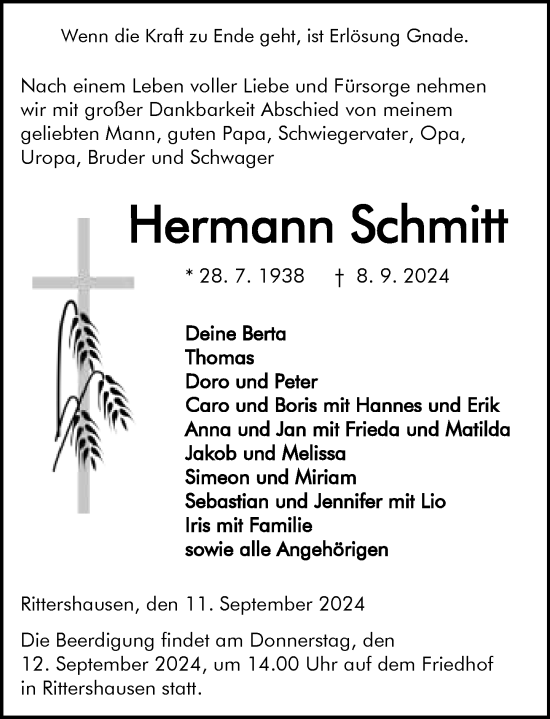 Wenn die Kraft zu Ende geht, ist Erlösung Gnade.

Nach einem Leben voller Liebe und Fürsorge nehmen wir mit großer Dankbarkeit Abschied von meinem geliebten Mann, guten Papa, Schwiegervater, Opa, Uropa, Bruder und Schwager

Hermann Schmitt

* 28. 7. 1938 † 8. 9. 2024

Deine Berta
Thomas
Doro und Peter
Caro und Boris mit Hannes und Erik
Anna und Jan mit Frieda und Matilda
Jakob und Melissa
Simeon und Miriam
Sebastian und Jennifer mit Lio
Iris mit Familie
sowie alle Angehörigen

Rittershausen, den 11. September 2024

Die Beerdigung findet am Donnerstag, den 12. September 2024, um 14.00 Uhr auf dem Friedhof in Rittershausen statt.